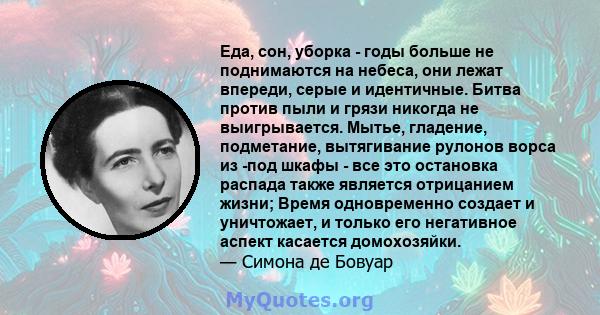 Еда, сон, уборка - годы больше не поднимаются на небеса, они лежат впереди, серые и идентичные. Битва против пыли и грязи никогда не выигрывается. Мытье, гладение, подметание, вытягивание рулонов ворса из -под шкафы - все это остановка распада также является отрицанием жизни; Время одновременно создает и уничтожает, и только его негативное аспект касается домохозяйки.
— Симона де Бовуар

MyQuotes.org